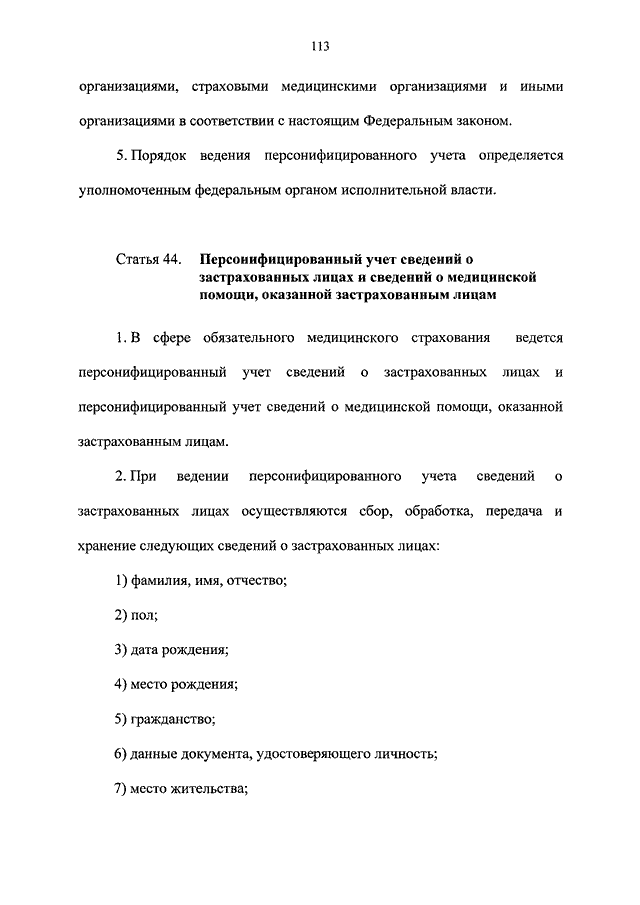 113

организациями, страховыми медицинскими организациями и иными организациями в соответствии с настоящим Федеральным законом.

5. Порядок ведения персонифицированного учета определяется уполномоченным федеральным органом исполнительной власти.

Статья 44. Персонифицированный учет сведений о застрахованных лицах и сведений о медицинской помощи, оказанной застрахованным лицам

1. В сфере обязательного медицинского страхования ведется персонифицированный учет сведений о застрахованных лицах и персонифицированный учет сведений о медицинской помощи, оказанной застрахованным лицам.

2. При ведении персонифицированного учета сведений о застрахованных лицах осуществляются сбор, обработка, передача и хранение следующих сведений о застрахованных лицах:

1) фамилия, имя, отчество;

2) пол;

3) дата рождения;

4) место рождения;

5) гражданство;

6) данные документа, удостоверяющего личность;

7) место жительства;